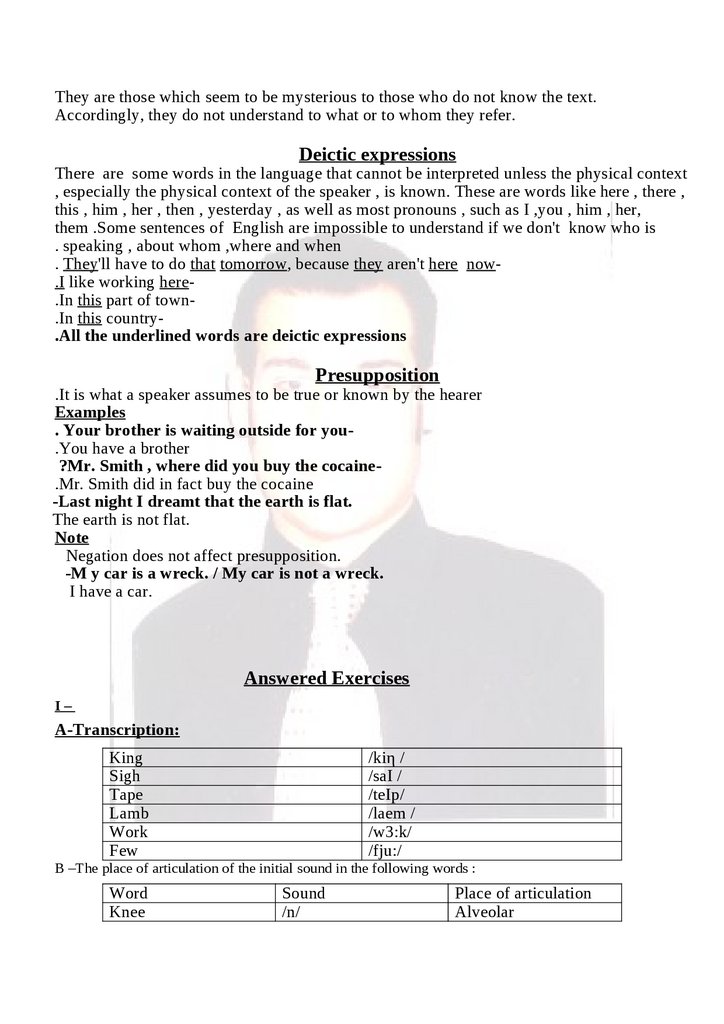 They are those which seem to be mysterious to those who do not know the text. Accordingly, they do not understand to what or to whom they refer.

Deictic expressions

There are some words in the language that cannot be interpreted unless the physical context , especially the physical context of the speaker , is known. These are words like here , there , this , him , her , then , yesterday , as well as most pronouns , such as I ,you , him , her, them .Some sentences of English are impossible to understand if we don't know who is . speaking , about whom ,where and when
. They'll have to do that tomorrow, because they aren't here now-
.I like working here-
.In this part of town-
.In this country-
.All the underlined words are deictic expressions

Presupposition

.It is what a speaker assumes to be true or known by the hearer
Examples
. Your brother is waiting outside for you-
.You have a brother
?Mr. Smith , where did you buy the cocaine-
.Mr. Smith did in fact buy the cocaine
-Last night I dreamt that the earth is flat.
The earth is not flat.
Note
Negation does not affect presupposition.
-M y car is a wreck. / My car is not a wreck.
I have a car.

Answered Exercises

I –
A-Transcription:

| King | /kiŋ / |
|---|---|
| Sigh | /saI / |
| Tape | /teIp/ |
| Lamb | /laem / |
| Work | /w3:k/ |
| Few | /fju:/ |

B –The place of articulation of the initial sound in the following words :

| Word | Sound | Place of articulation |
|---|---|---|
| Knee | /n/ | Alveolar |